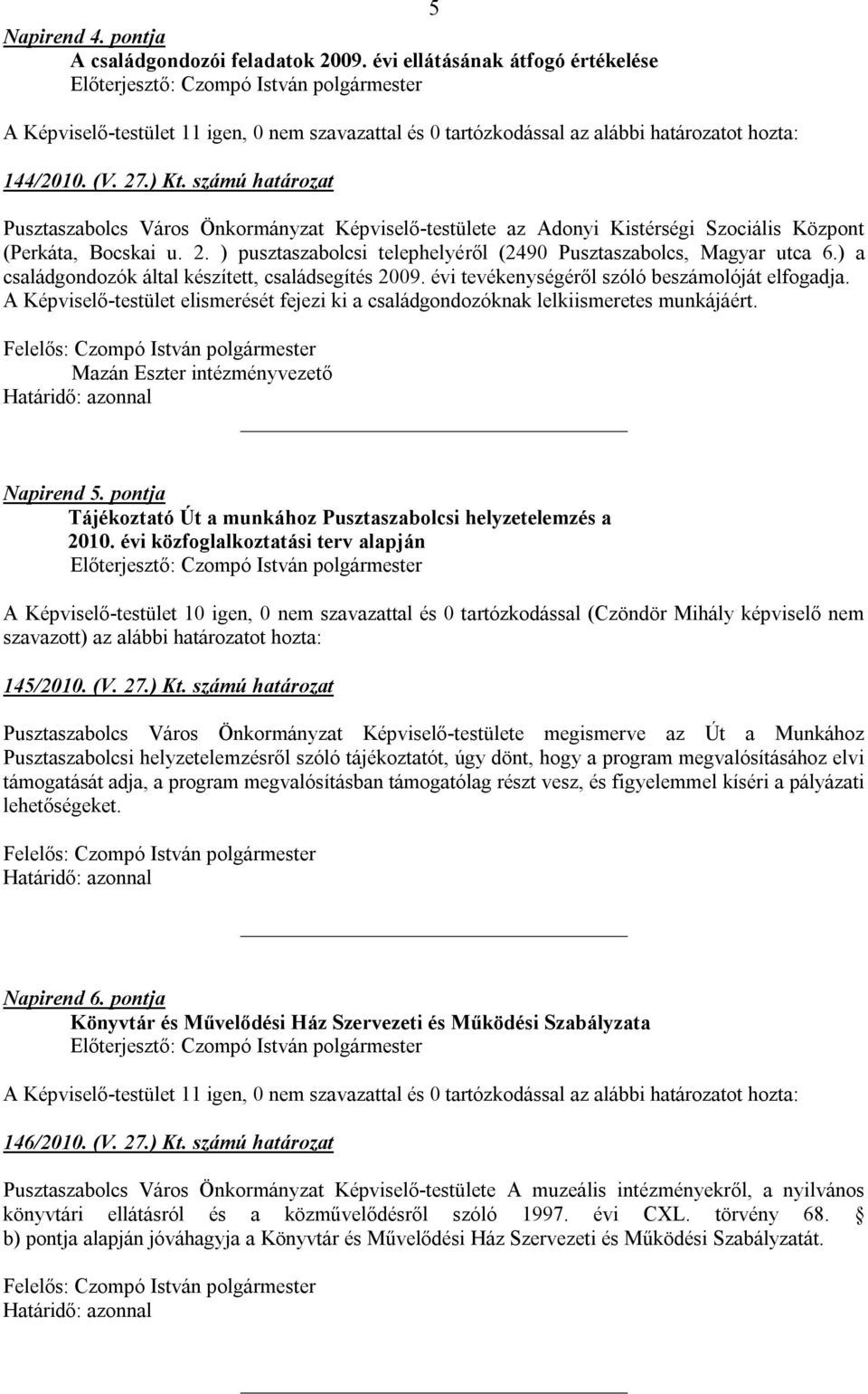 5

Napirend 4. pontja
A családgondozói feladatok 2009. évi ellátásának átfogó értékelése
Előterjesztő: Czompó István polgármester

A Képviselő-testület 11 igen, 0 nem szavazattal és 0 tartózkodással az alábbi határozatot hozta:

144/2010. (V. 27.) Kt. számú határozat

Pusztaszabolcs Város Önkormányzat Képviselő-testülete az Adonyi Kistérségi Szociális Központ (Perkáta, Bocskai u. 2. ) pusztaszabolcsi telephelyéről (2490 Pusztaszabolcs, Magyar utca 6.) a családgondozók által készített, családsegítés 2009. évi tevékenységéről szóló beszámolóját elfogadja. A Képviselő-testület elismerését fejezi ki a családgondozóknak lelkiismeretes munkájáért.

Felelős: Czompó István polgármester
Mazán Eszter intézményvezető
Határidő: azonnal

Napirend 5. pontja
Tájékoztató Út a munkához Pusztaszabolcsi helyzetelemzés a 2010. évi közfoglalkoztatási terv alapján
Előterjesztő: Czompó István polgármester

A Képviselő-testület 10 igen, 0 nem szavazattal és 0 tartózkodással (Czöndör Mihály képviselő nem szavazott) az alábbi határozatot hozta:

145/2010. (V. 27.) Kt. számú határozat

Pusztaszabolcs Város Önkormányzat Képviselő-testülete megismerve az Út a Munkához Pusztaszabolcsi helyzetelemzésről szóló tájékoztatót, úgy dönt, hogy a program megvalósításához elvi támogatását adja, a program megvalósításban támogatólag részt vesz, és figyelemmel kíséri a pályázati lehetőségeket.

Felelős: Czompó István polgármester
Határidő: azonnal

Napirend 6. pontja
Könyvtár és Művelődési Ház Szervezeti és Működési Szabályzata
Előterjesztő: Czompó István polgármester

A Képviselő-testület 11 igen, 0 nem szavazattal és 0 tartózkodással az alábbi határozatot hozta:

146/2010. (V. 27.) Kt. számú határozat

Pusztaszabolcs Város Önkormányzat Képviselő-testülete A muzeális intézményekről, a nyilvános könyvtári ellátásról és a közművelődésről szóló 1997. évi CXL. törvény 68. § b) pontja alapján jóváhagyja a Könyvtár és Művelődési Ház Szervezeti és Működési Szabályzatát.

Felelős: Czompó István polgármester
Határidő: azonnal